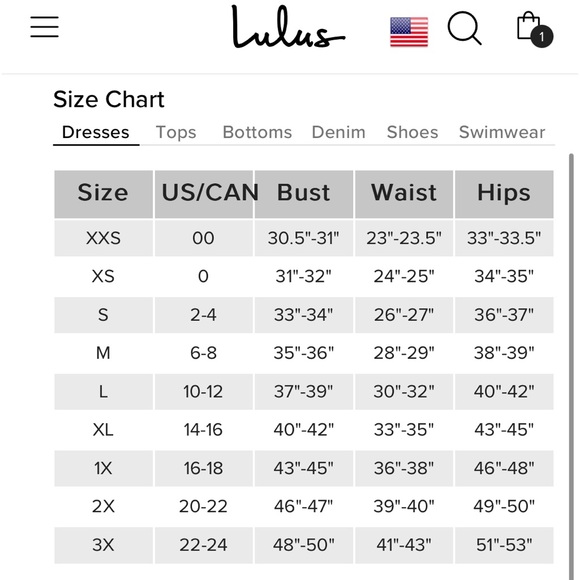 Lulus

1

Size Chart

Dresses Tops Bottoms Denim Shoes Swimwear

| Size | US/CAN | Bust | Waist | Hips |
|---|---|---|---|---|
| XXS | 00 | 30.5"-31" | 23"-23.5" | 33"-33.5" |
| XS | 0 | 31"-32" | 24"-25" | 34"-35" |
| S | 2-4 | 33"-34" | 26"-27" | 36"-37" |
| M | 6-8 | 35"-36" | 28"-29" | 38"-39" |
| L | 10-12 | 37"-39" | 30"-32" | 40"-42" |
| XL | 14-16 | 40"-42" | 33"-35" | 43"-45" |
| 1X | 16-18 | 43"-45" | 36"-38" | 46"-48" |
| 2X | 20-22 | 46"-47" | 39"-40" | 49"-50" |
| 3X | 22-24 | 48"-50" | 41"-43" | 51"-53" |